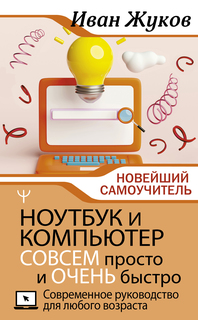 Иван Жуков

НОВЕЙШИЙ САМОУЧИТЕЛЬ

НОУТБУК и КОМПЬЮТЕР СОВСЕМ просто и ОЧЕНЬ быстро

Современное руководство для любого возраста